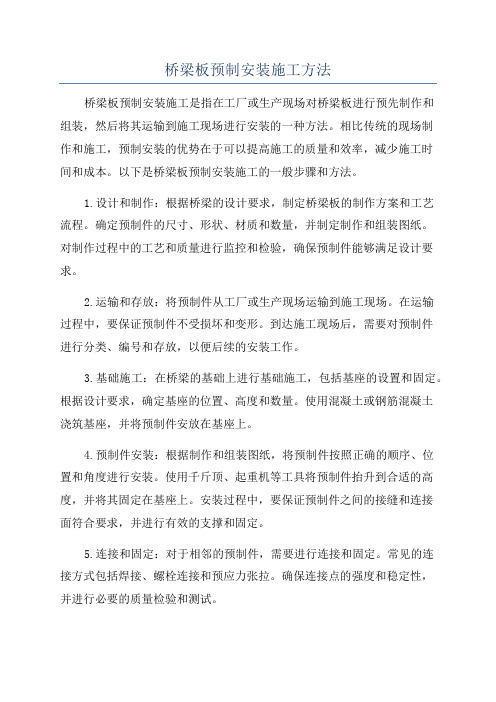 桥梁板预制安装施工方法

桥梁板预制安装施工是指在工厂或生产现场对桥梁板进行预先制作和组装，然后将其运输到施工现场进行安装的一种方法。相比传统的现场制作和施工，预制安装的优势在于可以提高施工的质量和效率，减少施工时间和成本。以下是桥梁板预制安装施工的一般步骤和方法。

1.设计和制作：根据桥梁的设计要求，制定桥梁板的制作方案和工艺流程。确定预制件的尺寸、形状、材质和数量，并制定制作和组装图纸。对制作过程中的工艺和质量进行监控和检验，确保预制件能够满足设计要求。

2.运输和存放：将预制件从工厂或生产现场运输到施工现场。在运输过程中，要保证预制件不受损坏和变形。到达施工现场后，需要对预制件进行分类、编号和存放，以便后续的安装工作。

3.基础施工：在桥梁的基础上进行基础施工，包括基座的设置和固定。根据设计要求，确定基座的位置、高度和数量。使用混凝土或钢筋混凝土浇筑基座，并将预制件安放在基座上。

4.预制件安装：根据制作和组装图纸，将预制件按照正确的顺序、位置和角度进行安装。使用千斤顶、起重机等工具将预制件抬升到合适的高度，并将其固定在基座上。安装过程中，要保证预制件之间的接缝和连接面符合要求，并进行有效的支撑和固定。

5.连接和固定：对于相邻的预制件，需要进行连接和固定。常见的连接方式包括焊接、螺栓连接和预应力张拉。确保连接点的强度和稳定性，并进行必要的质量检验和测试。